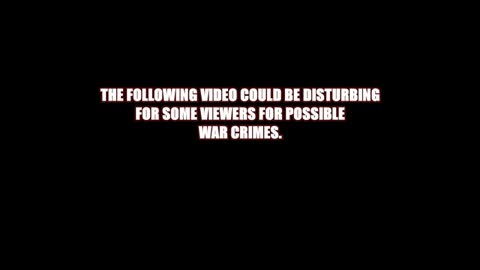 THE FOLLOWING VIDEO COULD BE DISTURBING FOR SOME VIEWERS FOR POSSIBLE WAR CRIMES.